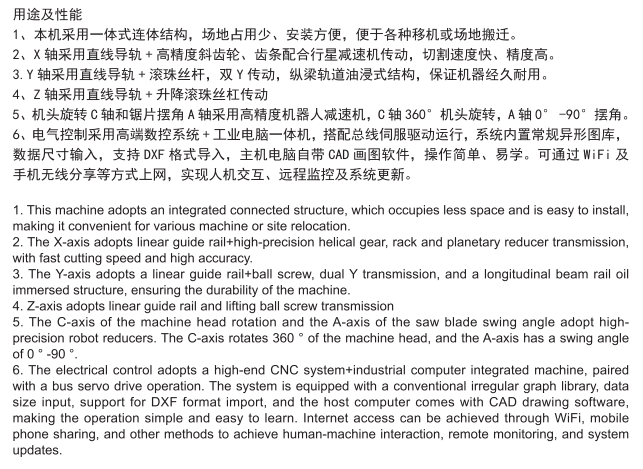 用途及性能
1、本机采用一体式连体结构，场地占用少、安装方便，便于各种移机或场地搬迁。
2、X 轴采用直线导轨 + 高精度斜齿轮、齿条配合行星减速机传动，切割速度快、精度高。
3. Y 轴采用直线导轨 + 滚珠丝杆，双 Y 传动，纵梁轨道油浸式结构，保证机器经久耐用。
4、Z 轴采用直线导轨 + 升降滚珠丝杠传动
5、机头旋转 C 轴和锯片摆角 A 轴采用高精度机器人减速机，C 轴 360° 机头旋转，A 轴 0° -90° 摆角。
6、电气控制采用高端数控系统 + 工业电脑一体机，搭配总线伺服驱动运行，系统内置常规异形图库，数据尺寸输入，支持 DXF 格式导入，主机电脑自带 CAD 画图软件，操作简单、易学。可通过 WiFi 及手机无线分享等方式上网，实现人机交互、远程监控及系统更新。

1. This machine adopts an integrated connected structure, which occupies less space and is easy to install, making it convenient for various machine or site relocation.
2. The X-axis adopts linear guide rail+high-precision helical gear, rack and planetary reducer transmission, with fast cutting speed and high accuracy.
3. The Y-axis adopts a linear guide rail+ball screw, dual Y transmission, and a longitudinal beam rail oil immersed structure, ensuring the durability of the machine.
4. Z-axis adopts linear guide rail and lifting ball screw transmission
5. The C-axis of the machine head rotation and the A-axis of the saw blade swing angle adopt high-precision robot reducers. The C-axis rotates 360 ° of the machine head, and the A-axis has a swing angle of 0 ° -90 °.
6. The electrical control adopts a high-end CNC system+industrial computer integrated machine, paired with a bus servo drive operation. The system is equipped with a conventional irregular graph library, data size input, support for DXF format import, and the host computer comes with CAD drawing software, making the operation simple and easy to learn. Internet access can be achieved through WiFi, mobile phone sharing, and other methods to achieve human-machine interaction, remote monitoring, and system updates.